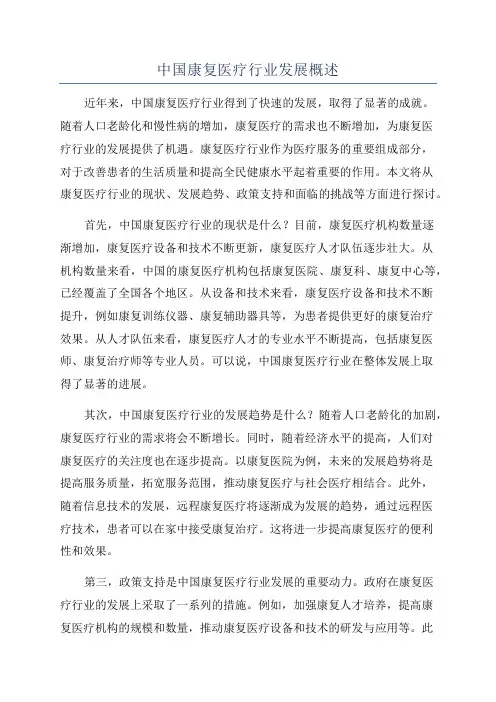 中国康复医疗行业发展概述

近年来，中国康复医疗行业得到了快速的发展，取得了显著的成就。随着人口老龄化和慢性病的增加，康复医疗的需求也不断增加，为康复医疗行业的发展提供了机遇。康复医疗行业作为医疗服务的重要组成部分，对于改善患者的生活质量和提高全民健康水平起着重要的作用。本文将从康复医疗行业的现状、发展趋势、政策支持和面临的挑战等方面进行探讨。

首先，中国康复医疗行业的现状是什么？目前，康复医疗机构数量逐渐增加，康复医疗设备和技术不断更新，康复医疗人才队伍逐步壮大。从机构数量来看，中国的康复医疗机构包括康复医院、康复科、康复中心等，已经覆盖了全国各个地区。从设备和技术来看，康复医疗设备和技术不断提升，例如康复训练仪器、康复辅助器具等，为患者提供更好的康复治疗效果。从人才队伍来看，康复医疗人才的专业水平不断提高，包括康复医师、康复治疗师等专业人员。可以说，中国康复医疗行业在整体发展上取得了显著的进展。

其次，中国康复医疗行业的发展趋势是什么？随着人口老龄化的加剧，康复医疗行业的需求将会不断增长。同时，随着经济水平的提高，人们对康复医疗的关注度也在逐步提高。以康复医院为例，未来的发展趋势将是提高服务质量，拓宽服务范围，推动康复医疗与社会医疗相结合。此外，随着信息技术的发展，远程康复医疗将逐渐成为发展的趋势，通过远程医疗技术，患者可以在家中接受康复治疗。这将进一步提高康复医疗的便利性和效果。

第三，政策支持是中国康复医疗行业发展的重要动力。政府在康复医疗行业的发展上采取了一系列的措施。例如，加强康复人才培养，提高康复医疗机构的规模和数量，推动康复医疗设备和技术的研发与应用等。此